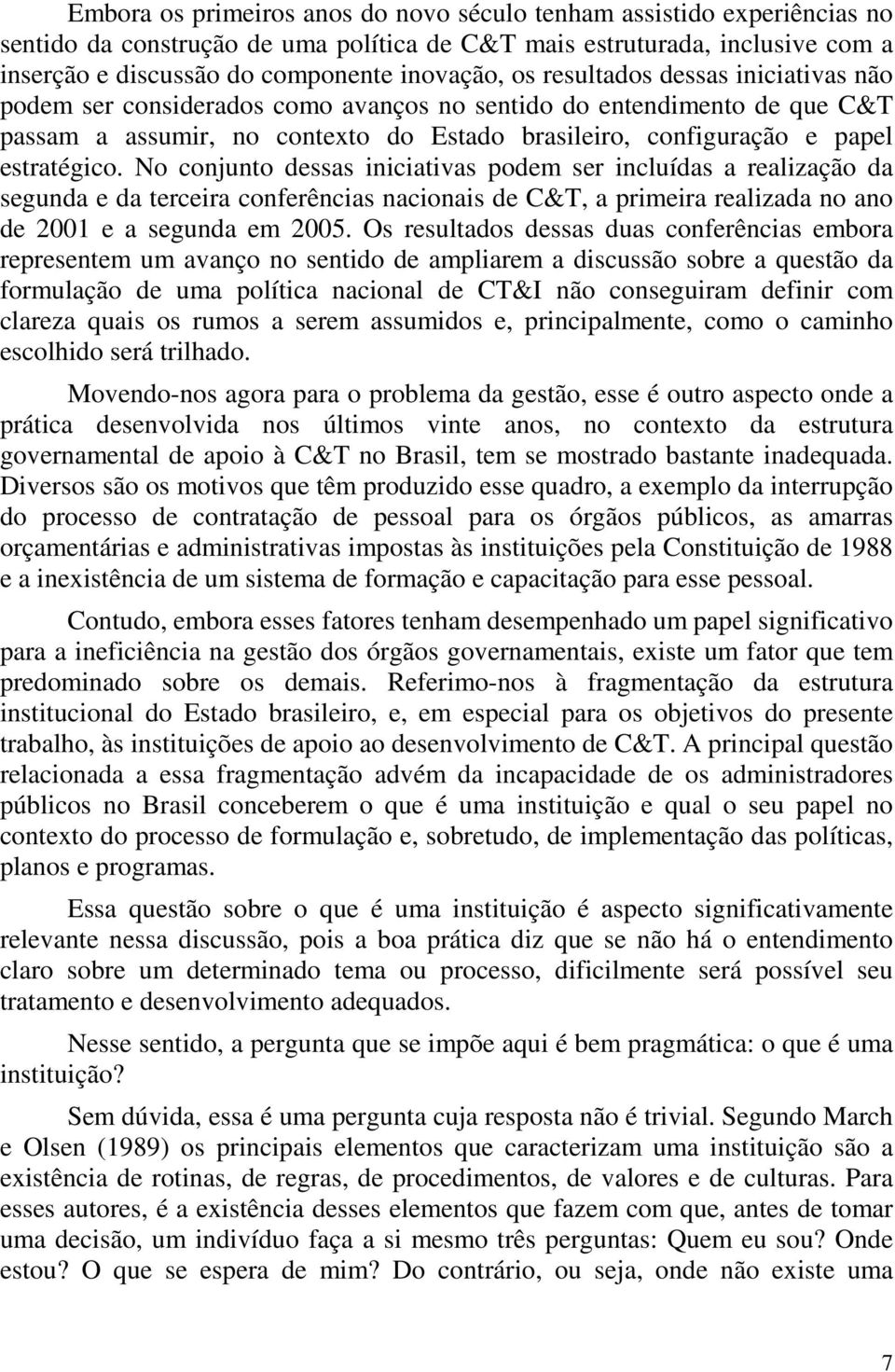 Embora os primeiros anos do novo século tenham assistido experiências no sentido da construção de uma política de C&T mais estruturada, inclusive com a inserção e discussão do componente inovação, os resultados dessas iniciativas não podem ser considerados como avanços no sentido do entendimento de que C&T passam a assumir, no contexto do Estado brasileiro, configuração e papel estratégico. No conjunto dessas iniciativas podem ser incluídas a realização da segunda e da terceira conferências nacionais de C&T, a primeira realizada no ano de 2001 e a segunda em 2005. Os resultados dessas duas conferências embora representem um avanço no sentido de ampliarem a discussão sobre a questão da formulação de uma política nacional de CT&I não conseguiram definir com clareza quais os rumos a serem assumidos e, principalmente, como o caminho escolhido será trilhado.

Movendo-nos agora para o problema da gestão, esse é outro aspecto onde a prática desenvolvida nos últimos vinte anos, no contexto da estrutura governamental de apoio à C&T no Brasil, tem se mostrado bastante inadequada. Diversos são os motivos que têm produzido esse quadro, a exemplo da interrupção do processo de contratação de pessoal para os órgãos públicos, as amarras orçamentárias e administrativas impostas às instituições pela Constituição de 1988 e a inexistência de um sistema de formação e capacitação para esse pessoal.

Contudo, embora esses fatores tenham desempenhado um papel significativo para a ineficiência na gestão dos órgãos governamentais, existe um fator que tem predominado sobre os demais. Referimo-nos à fragmentação da estrutura institucional do Estado brasileiro, e, em especial para os objetivos do presente trabalho, às instituições de apoio ao desenvolvimento de C&T. A principal questão relacionada a essa fragmentação advém da incapacidade de os administradores públicos no Brasil conceberem o que é uma instituição e qual o seu papel no contexto do processo de formulação e, sobretudo, de implementação das políticas, planos e programas.

Essa questão sobre o que é uma instituição é aspecto significativamente relevante nessa discussão, pois a boa prática diz que se não há o entendimento claro sobre um determinado tema ou processo, dificilmente será possível seu tratamento e desenvolvimento adequados.

Nesse sentido, a pergunta que se impõe aqui é bem pragmática: o que é uma instituição?

Sem dúvida, essa é uma pergunta cuja resposta não é trivial. Segundo March e Olsen (1989) os principais elementos que caracterizam uma instituição são a existência de rotinas, de regras, de procedimentos, de valores e de culturas. Para esses autores, é a existência desses elementos que fazem com que, antes de tomar uma decisão, um indivíduo faça a si mesmo três perguntas: Quem eu sou? Onde estou? O que se espera de mim? Do contrário, ou seja, onde não existe uma

7